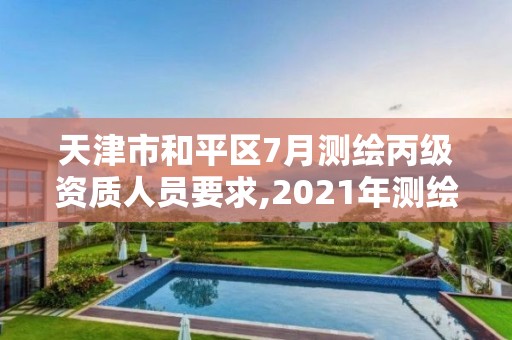 天津市和平区7月测绘丙级资质人员要求,2021年测绘